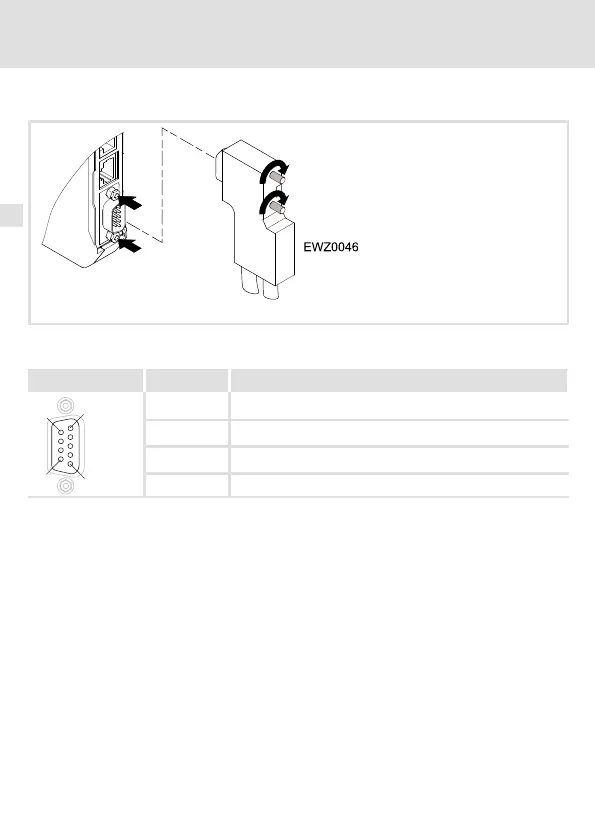 EWZ0046